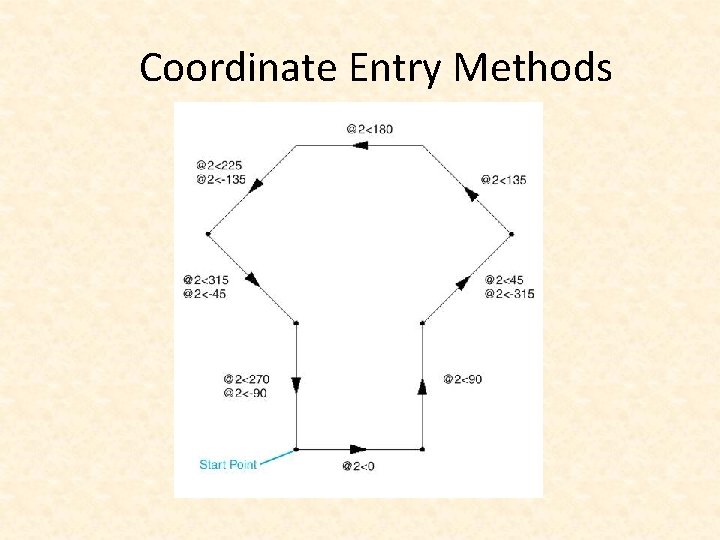 Coordinate Entry Methods

@2<180

@2<225
@2<-135

@2<135

@2<315
@2<-45

@2<45
@2<-315

@2<270
@2<-90

@2<90

Start Point

@2<0